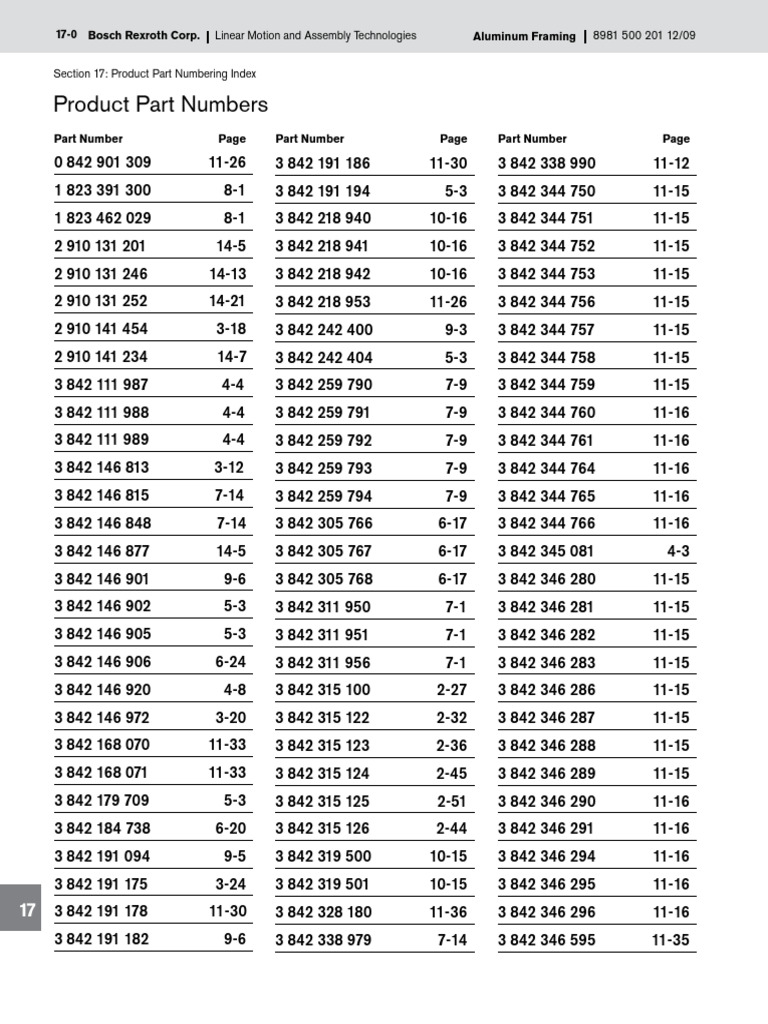 17-0 Bosch Rexroth Corp. | Linear Motion and Assembly Technologies Aluminum Framing | 8981 500 201 12/09

Section 17: Product Part Numbering Index

Product Part Numbers

| Part Number | Page |
|---|---|
| 0 842 901 309 | 11-26 |
| 1 823 391 300 | 8-1 |
| 1 823 462 029 | 8-1 |
| 2 910 131 201 | 14-5 |
| 2 910 131 246 | 14-13 |
| 2 910 131 252 | 14-21 |
| 2 910 141 454 | 3-18 |
| 2 910 141 234 | 14-7 |
| 3 842 111 987 | 4-4 |
| 3 842 111 988 | 4-4 |
| 3 842 111 989 | 4-4 |
| 3 842 146 813 | 3-12 |
| 3 842 146 815 | 7-14 |
| 3 842 146 848 | 7-14 |
| 3 842 146 877 | 14-5 |
| 3 842 146 901 | 9-6 |
| 3 842 146 902 | 5-3 |
| 3 842 146 905 | 5-3 |
| 3 842 146 906 | 6-24 |
| 3 842 146 920 | 4-8 |
| 3 842 146 972 | 3-20 |
| 3 842 168 070 | 11-33 |
| 3 842 168 071 | 11-33 |
| 3 842 179 709 | 5-3 |
| 3 842 184 738 | 6-20 |
| 3 842 191 094 | 9-5 |
| 3 842 191 175 | 3-24 |
| 3 842 191 178 | 11-30 |
| 3 842 191 182 | 9-6 |

| Part Number | Page |
|---|---|
| 3 842 191 186 | 11-30 |
| 3 842 191 194 | 5-3 |
| 3 842 218 940 | 10-16 |
| 3 842 218 941 | 10-16 |
| 3 842 218 942 | 10-16 |
| 3 842 218 953 | 11-26 |
| 3 842 242 400 | 9-3 |
| 3 842 242 404 | 5-3 |
| 3 842 259 790 | 7-9 |
| 3 842 259 791 | 7-9 |
| 3 842 259 792 | 7-9 |
| 3 842 259 793 | 7-9 |
| 3 842 259 794 | 7-9 |
| 3 842 305 766 | 6-17 |
| 3 842 305 767 | 6-17 |
| 3 842 305 768 | 6-17 |
| 3 842 311 950 | 7-1 |
| 3 842 311 951 | 7-1 |
| 3 842 311 956 | 7-1 |
| 3 842 315 100 | 2-27 |
| 3 842 315 122 | 2-32 |
| 3 842 315 123 | 2-36 |
| 3 842 315 124 | 2-45 |
| 3 842 315 125 | 2-51 |
| 3 842 315 126 | 2-44 |
| 3 842 319 500 | 10-15 |
| 3 842 319 501 | 10-15 |
| 3 842 328 180 | 11-36 |
| 3 842 338 979 | 7-14 |

| Part Number | Page |
|---|---|
| 3 842 338 990 | 11-12 |
| 3 842 344 750 | 11-15 |
| 3 842 344 751 | 11-15 |
| 3 842 344 752 | 11-15 |
| 3 842 344 753 | 11-15 |
| 3 842 344 756 | 11-15 |
| 3 842 344 757 | 11-15 |
| 3 842 344 758 | 11-15 |
| 3 842 344 759 | 11-15 |
| 3 842 344 760 | 11-16 |
| 3 842 344 761 | 11-16 |
| 3 842 344 764 | 11-16 |
| 3 842 344 765 | 11-16 |
| 3 842 344 766 | 11-16 |
| 3 842 345 081 | 4-3 |
| 3 842 346 280 | 11-15 |
| 3 842 346 281 | 11-15 |
| 3 842 346 282 | 11-15 |
| 3 842 346 283 | 11-15 |
| 3 842 346 286 | 11-15 |
| 3 842 346 287 | 11-15 |
| 3 842 346 288 | 11-15 |
| 3 842 346 289 | 11-15 |
| 3 842 346 290 | 11-16 |
| 3 842 346 291 | 11-16 |
| 3 842 346 294 | 11-16 |
| 3 842 346 295 | 11-16 |
| 3 842 346 296 | 11-16 |
| 3 842 346 595 | 11-35 |

17